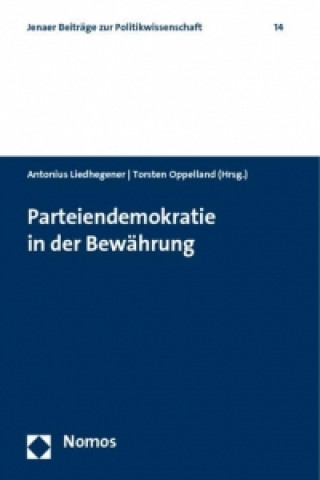 Jenaer Beiträge zur Politikwissenschaft 14

Antonius Liedhegener | Torsten Oppelland (Hrsg.)

Parteiendemokratie in der Bewährung

Nomos